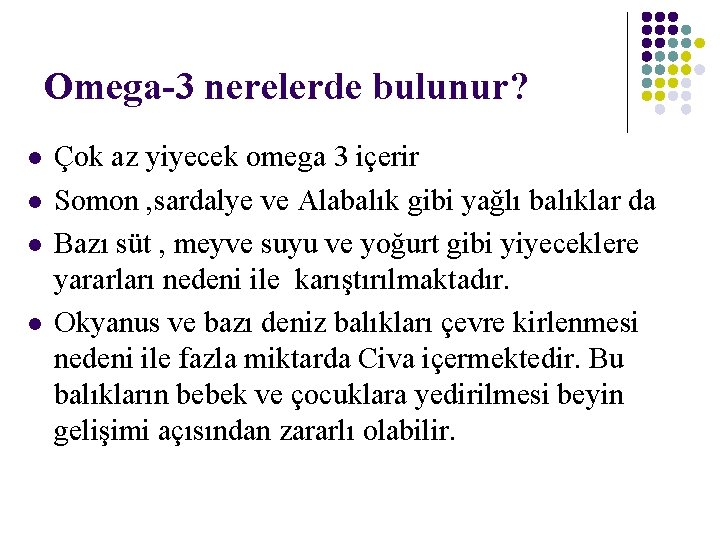 Omega-3 nerelerde bulunur?

- Çok az yiyecek omega 3 içerir
- Somon ,sardalye ve Alabalık gibi yağlı balıklar da
- Bazı süt , meyve suyu ve yoğurt gibi yiyeceklere yararları nedeni ile karıştırılmaktadır.
- Okyanus ve bazı deniz balıkları çevre kirlenmesi nedeni ile fazla miktarda Civa içermektedir. Bu balıkların bebek ve çocuklara yedirilmesi beyin gelişimi açısından zararlı olabilir.